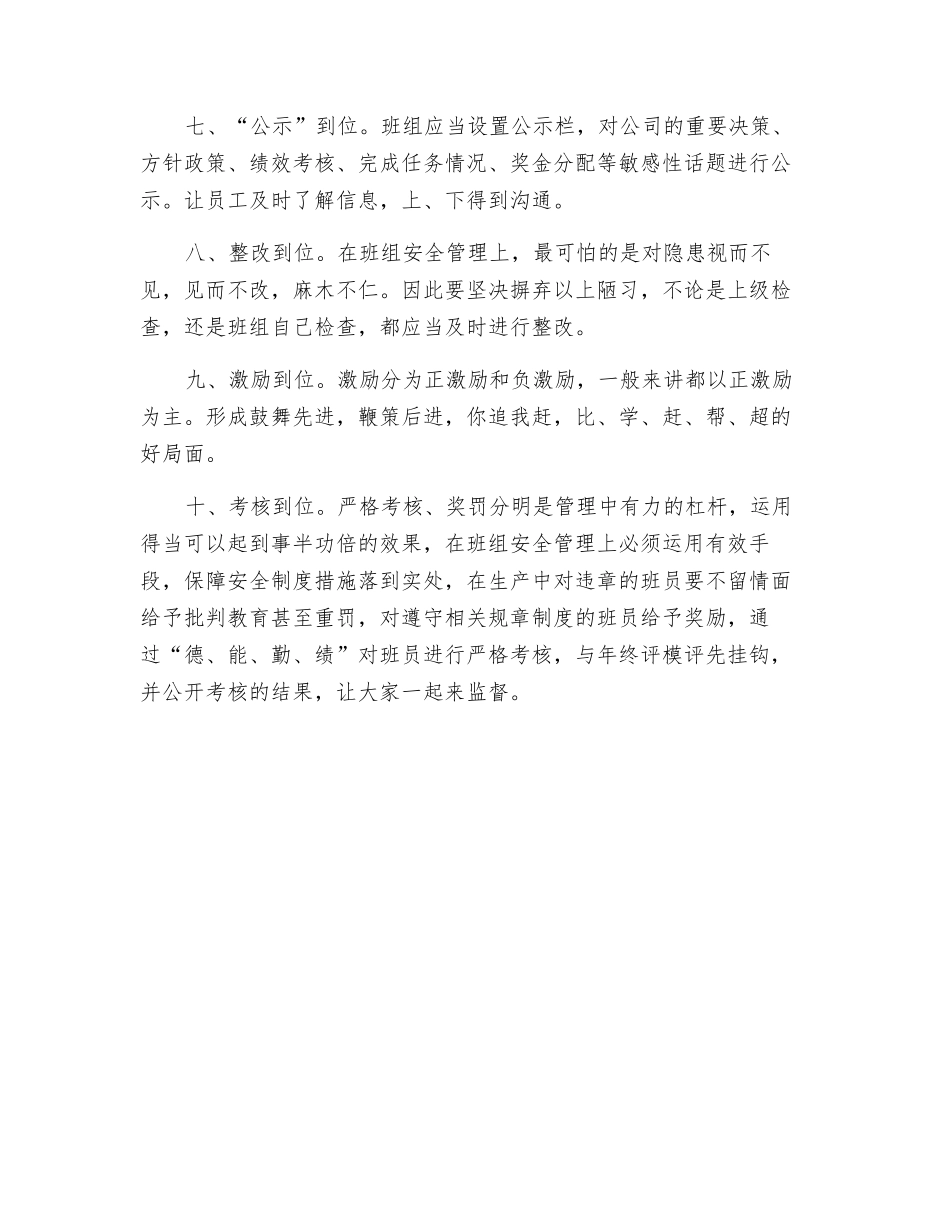 七、“公示”到位。班组应当设置公示栏，对公司的重要决策、方针政策、绩效考核、完成任务情况、奖金分配等敏感性话题进行公示。让员工及时了解信息，上、下得到沟通。

八、整改到位。在班组安全管理上，最可怕的是对隐患视而不见，见而不改，麻木不仁。因此要坚决摒弃以上陋习，不论是上级检查，还是班组自己检查，都应当及时进行整改。

九、激励到位。激励分为正激励和负激励，一般来讲都以正激励为主。形成鼓舞先进，鞭策后进，你追我赶，比、学、赶、帮、超的好局面。

十、考核到位。严格考核、奖罚分明是管理中有力的杠杆，运用得当可以起到事半功倍的效果，在班组安全管理上必须运用有效手段，保障安全制度措施落到实处，在生产中对违章的班员要不留情面给予批判教育甚至重罚，对遵守相关规章制度的班员给予奖励，通过“德、能、勤、绩”对班员进行严格考核，与年终评模评先挂钩，并公开考核的结果，让大家一起来监督。